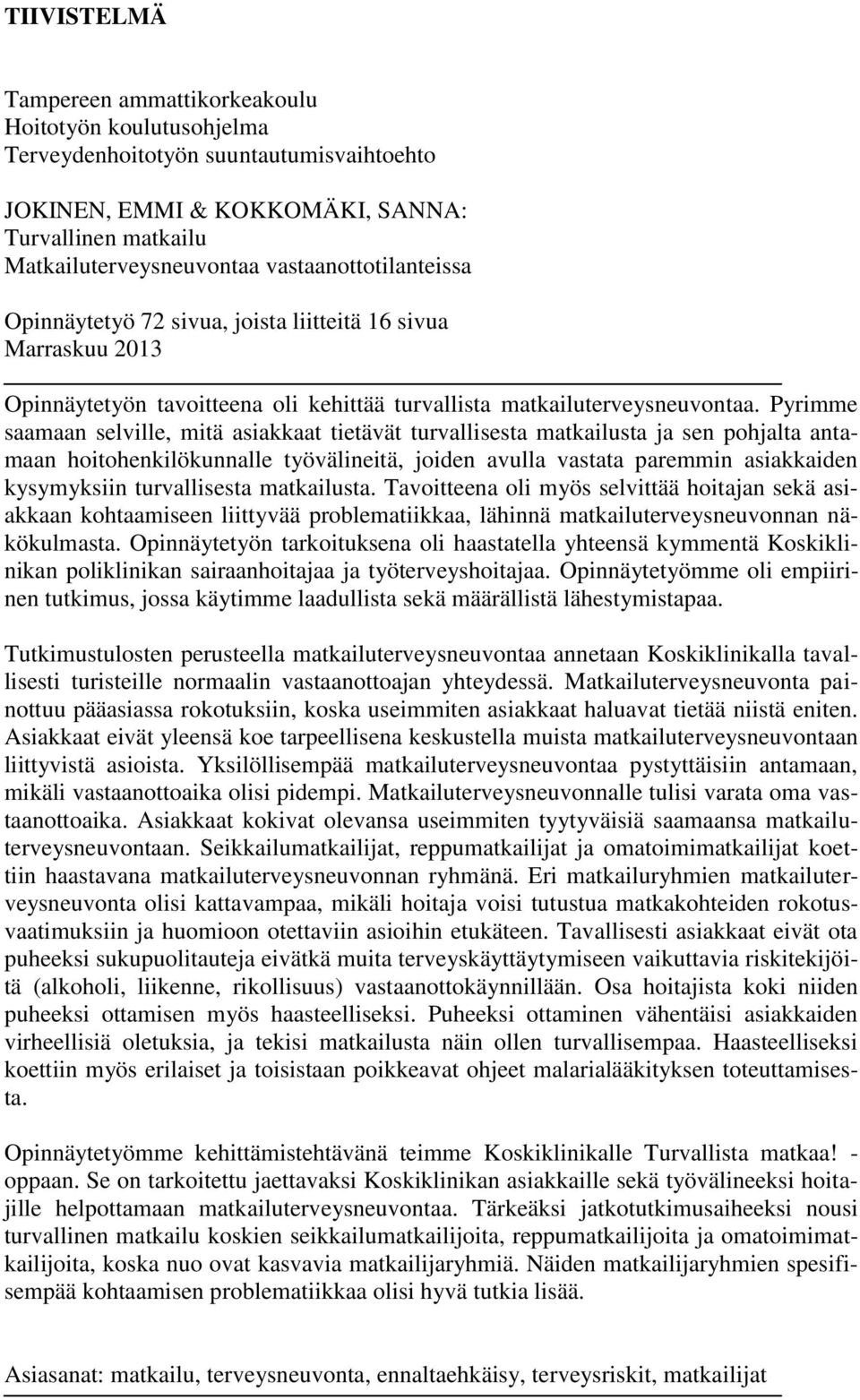 TIIVISTELMÄ

Tampereen ammattikorkeakoulu
Hoitotyön koulutusohjelma
Terveydenhoitotyön suuntautumisvaihtoehto

JOKINEN, EMMI & KOKKOMÄKI, SANNA:
Turvallinen matkailu
Matkailuterveysneuvontaa vastaanottotilanteissa

Opinnäytetyö 72 sivua, joista liitteitä 16 sivua
Marraskuu 2013

Opinnäytetyön tavoitteena oli kehittää turvallista matkailuterveysneuvontaa. Pyrimme saamaan selville, mitä asiakkaat tietävät turvallisesta matkailusta ja sen pohjalta antamaan hoitohenkilökunnalle työvälineitä, joiden avulla vastata paremmin asiakkaiden kysymyksiin turvallisesta matkailusta. Tavoitteena oli myös selvittää hoitajan sekä asiakkaan kohtaamiseen liittyvää problematiikkaa, lähinnä matkailuterveysneuvonnan näkökulmasta. Opinnäytetyön tarkoituksena oli haastatella yhteensä kymmentä Koskiklinikan poliklinikan sairaanhoitajaa ja työterveyshoitajaa. Opinnäytetyömme oli empiirinen tutkimus, jossa käytimme laadullista sekä määrällistä lähestymistapaa.

Tutkimustulosten perusteella matkailuterveysneuvontaa annetaan Koskiklinikalla tavallisesti turisteille normaalin vastaanottoajan yhteydessä. Matkailuterveysneuvonta painottuu pääasiassa rokotuksiin, koska useimmiten asiakkaat haluavat tietää niistä eniten. Asiakkaat eivät yleensä koe tarpeellisena keskustella muista matkailuterveysneuvontaan liittyvistä asioista. Yksilöllisempää matkailuterveysneuvontaa pystyttäisiin antamaan, mikäli vastaanottoaika olisi pidempi. Matkailuterveysneuvonnalle tulisi varata oma vastaanottoaika. Asiakkaat kokivat olevansa useimmiten tyytyväisiä saamaansa matkailuterveysneuvontaan. Seikkailumatkailijat, reppumatkailijat ja omatoimimatkailijat koettiin haastavana matkailuterveysneuvonnan ryhmänä. Eri matkailuryhmien matkailuterveysneuvonta olisi kattavampaa, mikäli hoitaja voisi tutustua matkakohteiden rokotusvaatimuksiin ja huomioon otettaviin asioihin etukäteen. Tavallisesti asiakkaat eivät ota puheeksi sukupuolitauteja eivätkä muita terveyskäyttäytymiseen vaikuttavia riskitekijöitä (alkoholi, liikenne, rikollisuus) vastaanottokäynnillään. Osa hoitajista koki niiden puheeksi ottamisen myös haasteelliseksi. Puheeksi ottaminen vähentäisi asiakkaiden virheellisiä oletuksia, ja tekisi matkailusta näin ollen turvallisempaa. Haasteelliseksi koettiin myös erilaiset ja toisistaan poikkeavat ohjeet malarialääkityksen toteuttamisesta.

Opinnäytetyömme kehittämistehtävänä teimme Koskiklinikalle Turvallista matkaa! -oppaan. Se on tarkoitettu jaettavaksi Koskiklinikan asiakkaille sekä työvälineeksi hoitajille helpottamaan matkailuterveysneuvontaa. Tärkeäksi jatkotutkimusaiheeksi nousi turvallinen matkailu koskien seikkailumatkailijoita, reppumatkailijoita ja omatoimimatkailijoita, koska nuo ovat kasvavia matkailijaryhmiä. Näiden matkailijaryhmien spesifisempää kohtaamisen problematiikkaa olisi hyvä tutkia lisää.

Asiasanat: matkailu, terveysneuvonta, ennaltaehkäisy, terveysriskit, matkailijat